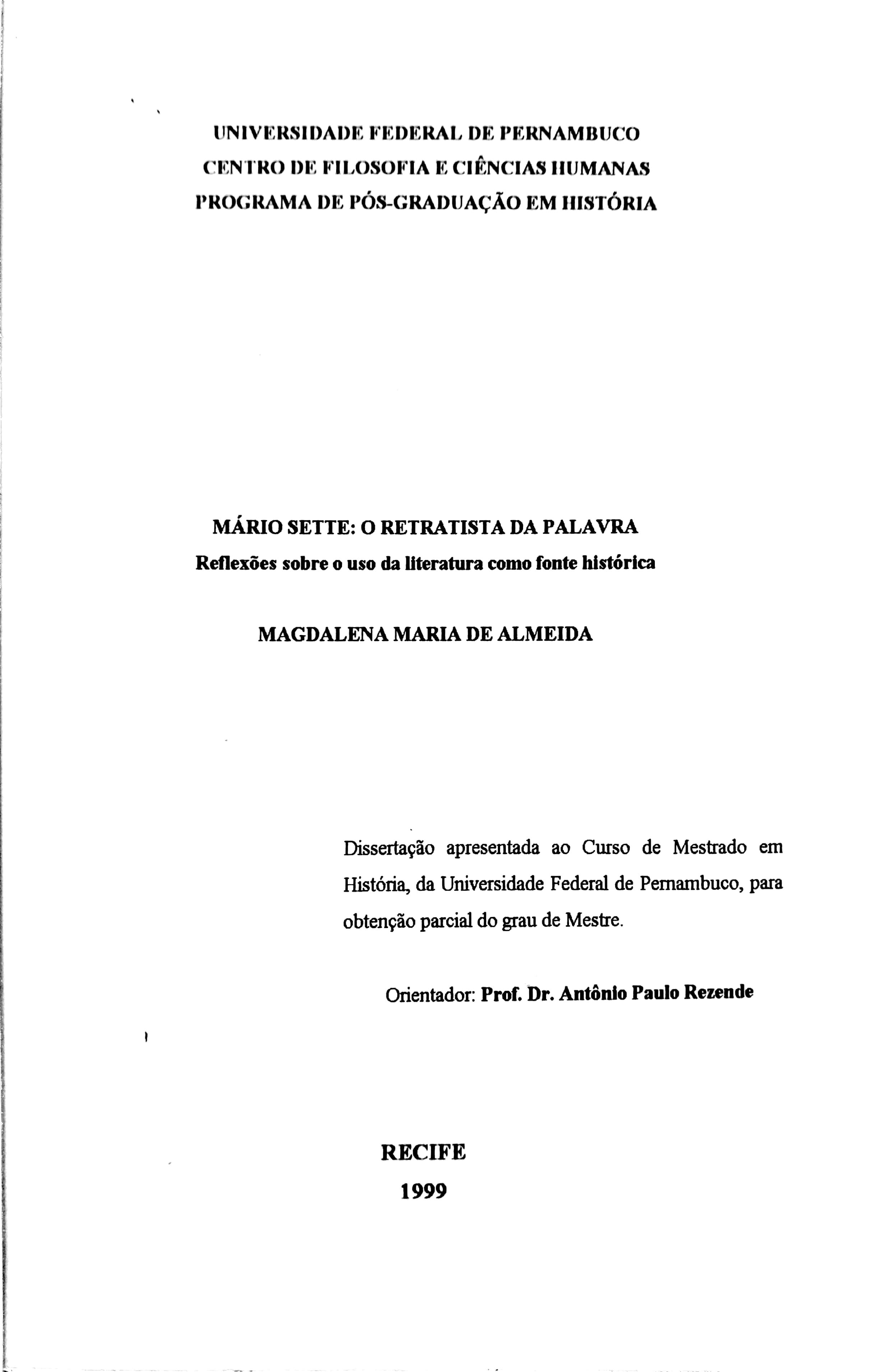 UNIVERSIDADE FEDERAL DE PERNAMBUCO
CENTRO DE FILOSOFIA E CIÊNCIAS HUMANAS
PROGRAMA DE PÓS-GRADUAÇÃO EM HISTÓRIA

MÁRIO SETTE: O RETRATISTA DA PALAVRA
Reflexões sobre o uso da literatura como fonte histórica

MAGDALENA MARIA DE ALMEIDA

Dissertação apresentada ao Curso de Mestrado em História, da Universidade Federal de Pernambuco, para obtenção parcial do grau de Mestre.

Orientador: Prof. Dr. Antônio Paulo Rezende

RECIFE
1999